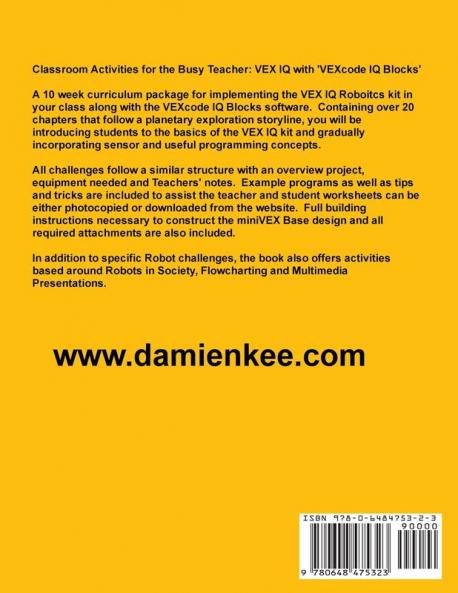 Classroom Activities for the Busy Teacher: VEX IQ with 'VEXcode IQ Blocks'

A 10 week curriculum package for implementing the VEX IQ Roboitcs kit in your class along with the VEXcode IQ Blocks software. Containing over 20 chapters that follow a planetary exploration storyline, you will be introducing students to the basics of the VEX IQ kit and gradually incorporating sensor and useful programming concepts.

All challenges follow a similar structure with an overview project, equipment needed and Teachers' notes. Example programs as well as tips and tricks are included to assist the teacher and student worksheets can be either photocopied or downloaded from the website. Full building instructions necessary to construct the miniVEX Base design and all required attachments are also included.

In addition to specific Robot challenges, the book also offers activities based around Robots in Society, Flowcharting and Multimedia Presentations.

www.damienkee.com

ISBN 978-0-6484753-2-3

90000

9 780648 475323